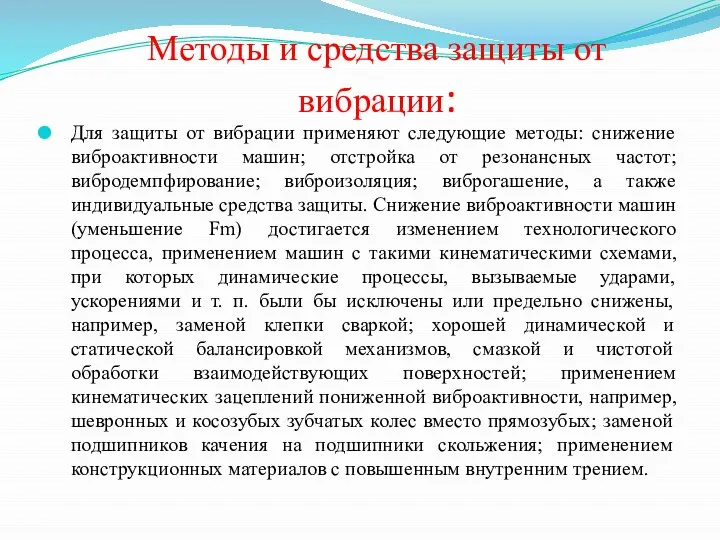 Методы и средства защиты от вибрации:

Для защиты от вибрации применяют следующие методы: снижение виброактивности машин; отстройка от резонансных частот; вибродемпфирование; виброизоляция; виброгашение, а также индивидуальные средства защиты. Снижение виброактивности машин (уменьшение Fm) достигается изменением технологического процесса, применением машин с такими кинематическими схемами, при которых динамические процессы, вызываемые ударами, ускорениями и т. п. были бы исключены или предельно снижены, например, заменой клепки сваркой; хорошей динамической и статической балансировкой механизмов, смазкой и чистотой обработки взаимодействующих поверхностей; применением кинематических зацеплений пониженной виброактивности, например, шевронных и косозубых зубчатых колес вместо прямозубых; заменой подшипников качения на подшипники скольжения; применением конструкционных материалов с повышенным внутренним трением.